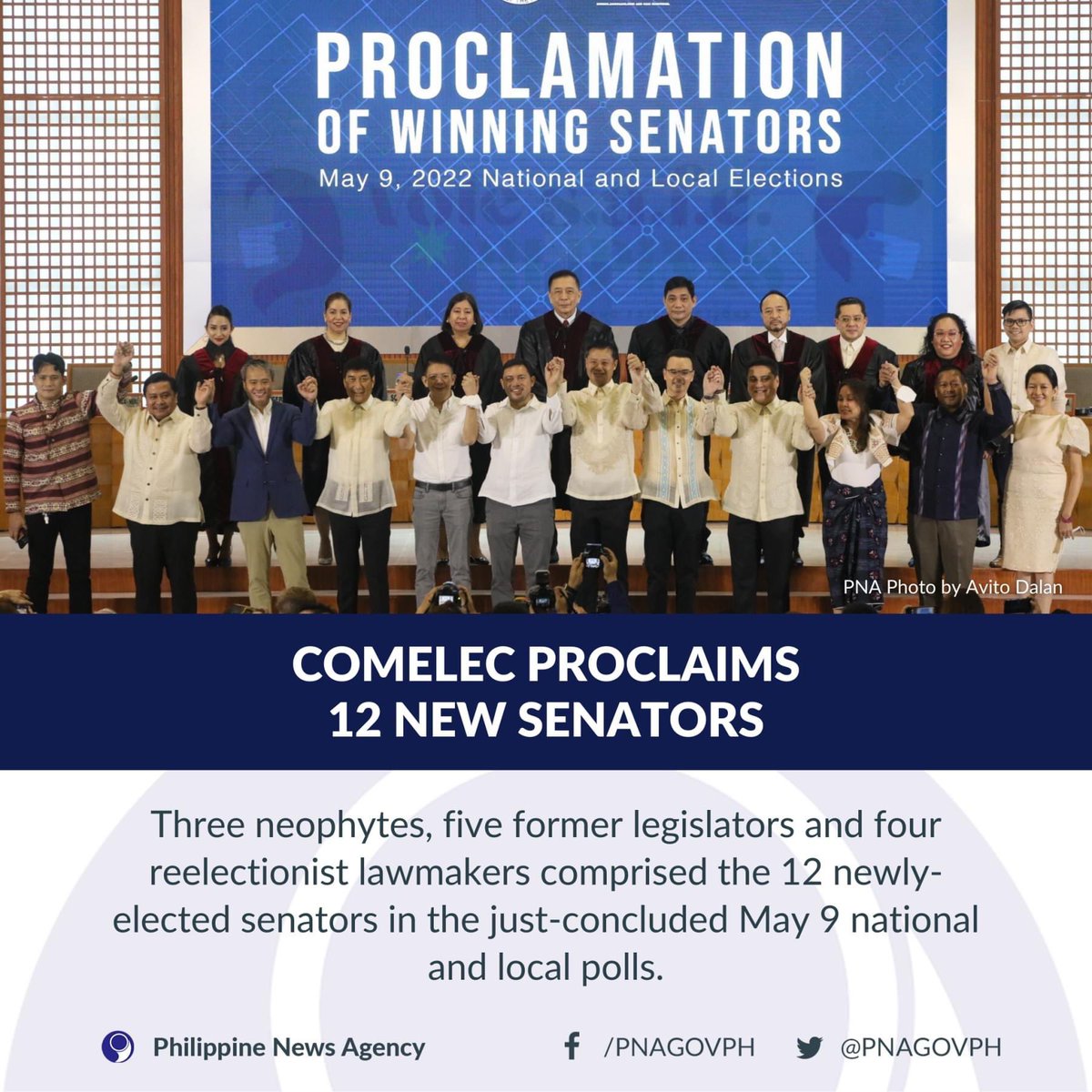 PROCLAMATION OF WINNING SENATORS

May 9, 2022 National and Local Elections

PNA Photo by Avito Dalan

COMELEC PROCLAIMS 12 NEW SENATORS

Three neophytes, five former legislators and four reelectionist lawmakers comprised the 12 newly-elected senators in the just-concluded May 9 national and local polls.

Philippine News Agency /PNAGOVPH @PNAGOVPH